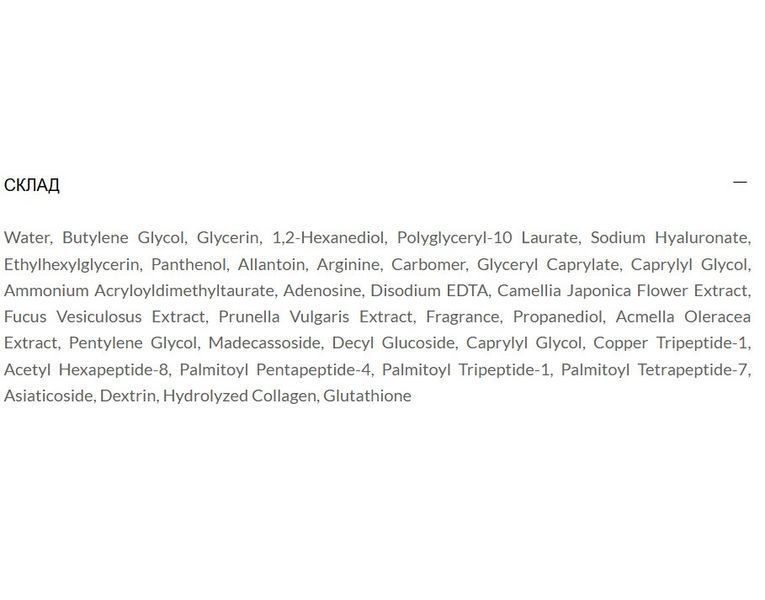 СКЛАД

—

Water, Butylene Glycol, Glycerin, 1,2-Hexanediol, Polyglyceryl-10 Laurate, Sodium Hyaluronate, Ethylhexylglycerin, Panthenol, Allantoin, Arginine, Carbomer, Glyceryl Caprylate, Caprylyl Glycol, Ammonium Acryloyldimethyltaurate, Adenosine, Disodium EDTA, Camellia Japonica Flower Extract, Fucus Vesiculosus Extract, Prunella Vulgaris Extract, Fragrance, Propanediol, Acmella Oleracea Extract, Pentylene Glycol, Madecassoside, Decyl Glucoside, Caprylyl Glycol, Copper Tripeptide-1, Acetyl Hexapeptide-8, Palmitoyl Pentapeptide-4, Palmitoyl Tripeptide-1, Palmitoyl Tetrapeptide-7, Asiaticoside, Dextrin, Hydrolyzed Collagen, Glutathione